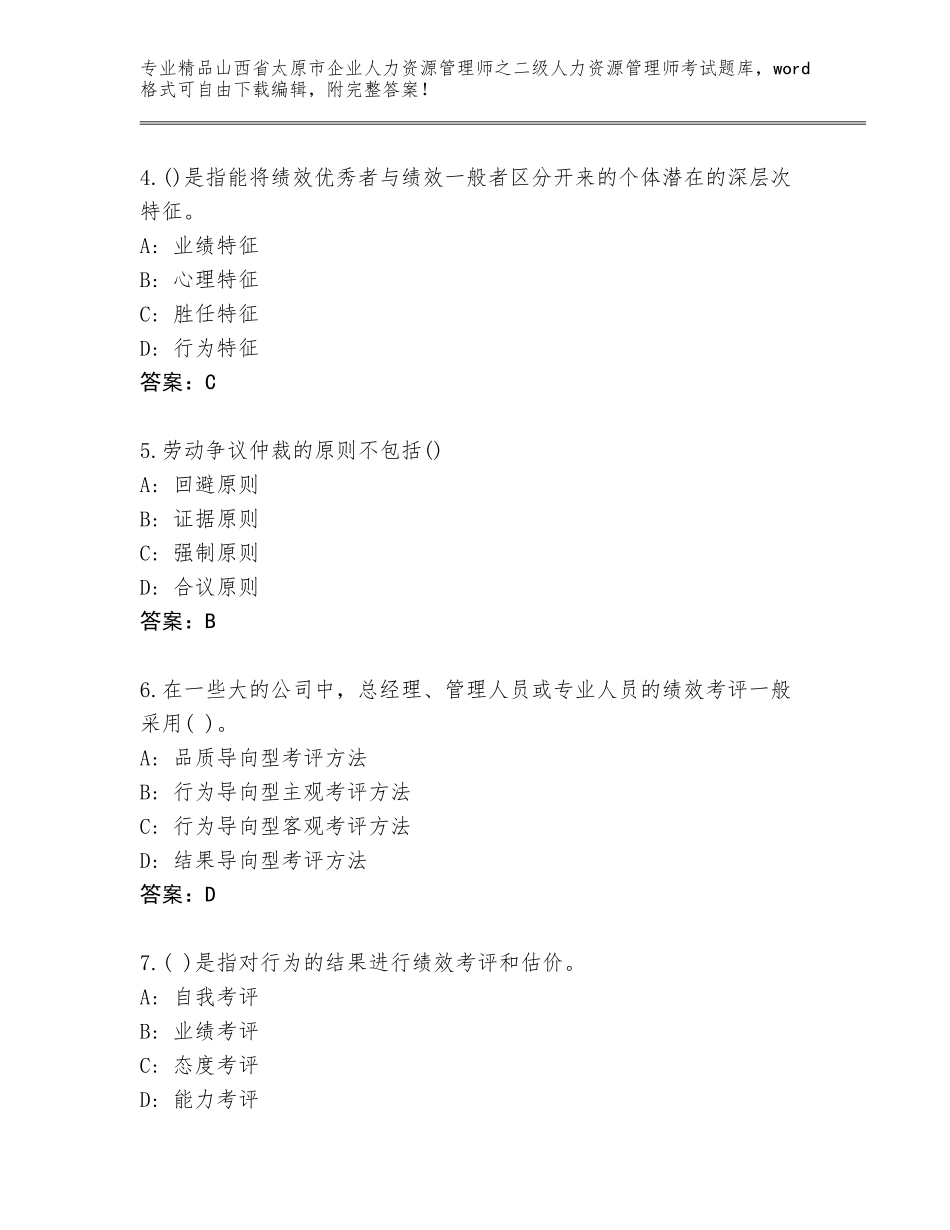 专业精品山西省太原市企业人力资源管理师之二级人力资源管理师考试题库，word格式可自由下载编辑，附完整答案！

4.()是指能将绩效优秀者与绩效一般者区分开来的个体潜在的深层次特征。
A：业绩特征
B：心理特征
C：胜任特征
D：行为特征
答案：C

5.劳动争议仲裁的原则不包括()
A：回避原则
B：证据原则
C：强制原则
D：合议原则
答案：B

6.在一些大的公司中，总经理、管理人员或专业人员的绩效考评一般采用( )。
A：品质导向型考评方法
B：行为导向型主观考评方法
C：行为导向型客观考评方法
D：结果导向型考评方法
答案：D

7.( )是指对行为的结果进行绩效考评和估价。
A：自我考评
B：业绩考评
C：态度考评
D：能力考评